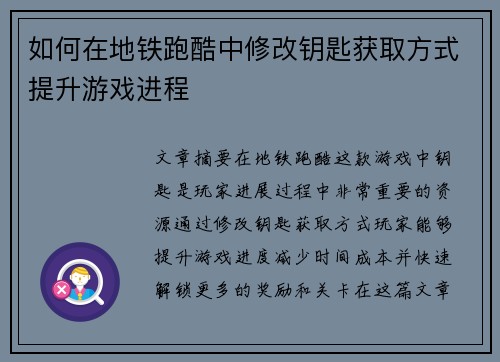 如何在地铁跑酷中修改钥匙获取方式提升游戏进程

文章摘要在地铁跑酷这款游戏中钥匙是玩家进展过程中非常重要的资源通过修改钥匙获取方式玩家能够提升游戏进度减少时间成本并快速解锁更多的奖励和关卡在这篇文章